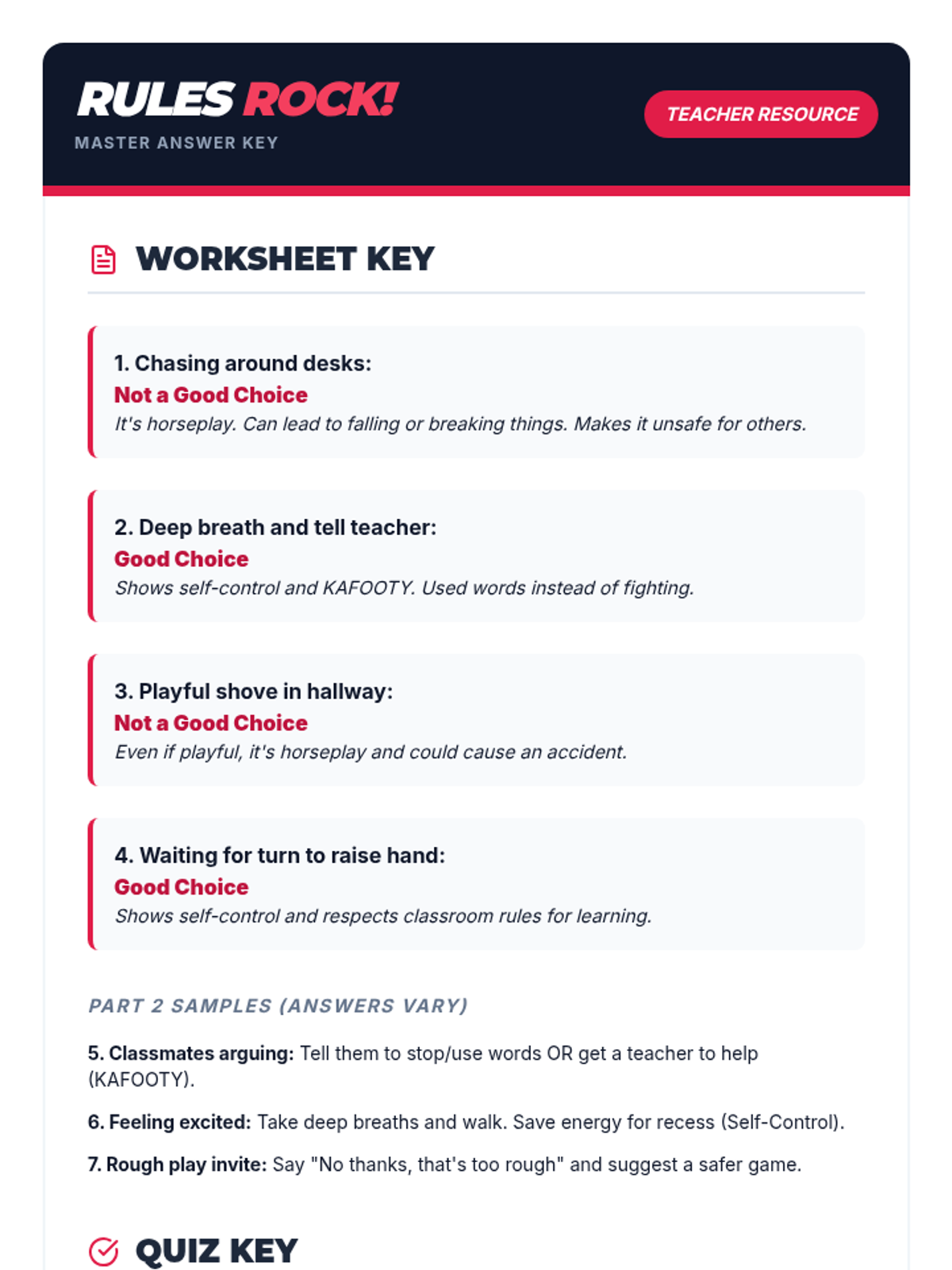 RULES ROCK!
MASTER ANSWER KEY

TEACHER RESOURCE

WORKSHEET KEY

1. Chasing around desks:
Not a Good Choice
It's horseplay. Can lead to falling or breaking things. Makes it unsafe for others.

2. Deep breath and tell teacher:
Good Choice
Shows self-control and KAFOOTY. Used words instead of fighting.

3. Playful shove in hallway:
Not a Good Choice
Even if playful, it's horseplay and could cause an accident.

4. Waiting for turn to raise hand:
Good Choice
Shows self-control and respects classroom rules for learning.

PART 2 SAMPLES (ANSWERS VARY)

5. Classmates arguing: Tell them to stop/use words OR get a teacher to help (KAFOOTY).

6. Feeling excited: Take deep breaths and walk. Save energy for recess (Self-Control).

7. Rough play invite: Say "No thanks, that's too rough" and suggest a safer game.

QUIZ KEY